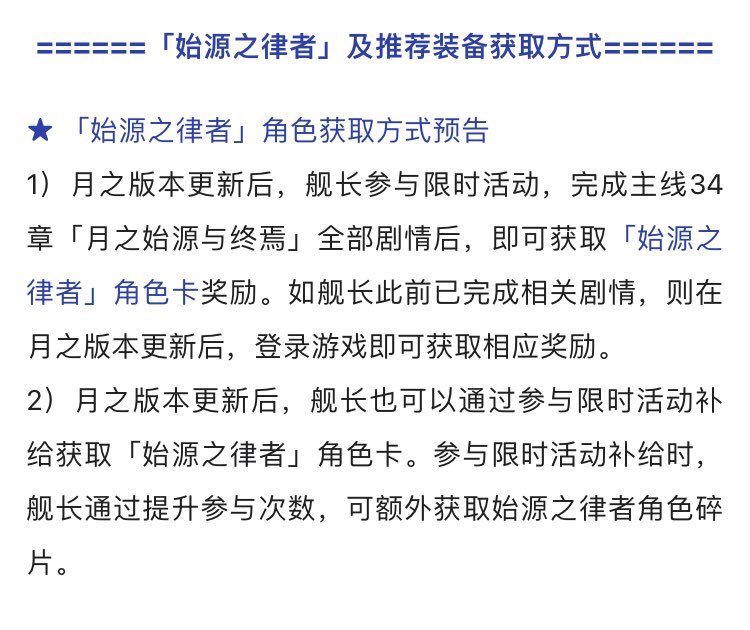 ======「始源之律者」及推荐装备获取方式======

★「始源之律者」角色获取方式预告

1）月之版本更新后，舰长参与限时活动，完成主线34章「月之始源与终焉」全部剧情后，即可获取「始源之律者」角色卡奖励。如舰长此前已完成相关剧情，则在月之版本更新后，登录游戏即可获取相应奖励。

2）月之版本更新后，舰长也可以通过参与限时活动补给获取「始源之律者」角色卡。参与限时活动补给时，舰长通过提升参与次数，可额外获取始源之律者角色碎片。